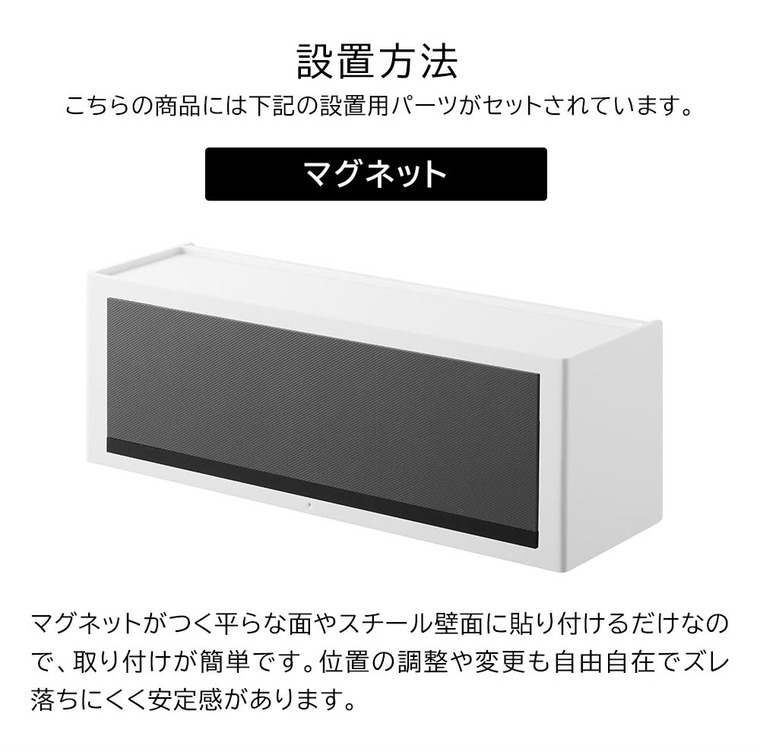 設置方法

こちらの商品には下記の設置用パーツがセットされています。

マグネット

マグネットがつく平らな面やスチール壁面に貼り付けるだけなので、取り付けが簡単です。位置の調整や変更も自由自在でズレ落ちにくく安定感があります。